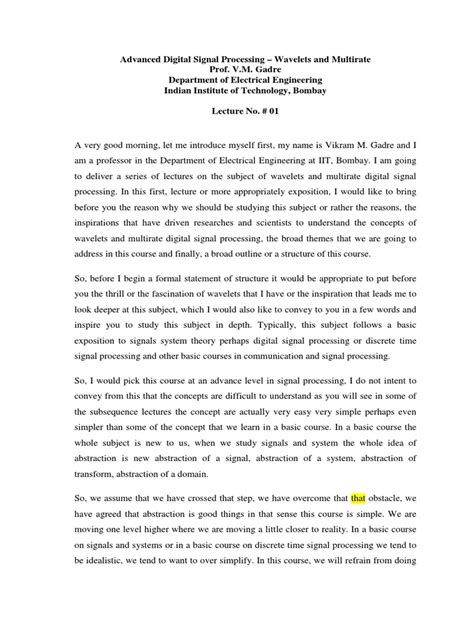 Advanced Digital Signal Processing – Wavelets and Multirate
Prof. V.M. Gadre
Department of Electrical Engineering
Indian Institute of Technology, Bombay

Lecture No. # 01

A very good morning, let me introduce myself first, my name is Vikram M. Gadre and I am a professor in the Department of Electrical Engineering at IIT, Bombay. I am going to deliver a series of lectures on the subject of wavelets and multirate digital signal processing. In this first, lecture or more appropriately exposition, I would like to bring before you the reason why we should be studying this subject or rather the reasons, the inspirations that have driven researches and scientists to understand the concepts of wavelets and multirate digital signal processing, the broad themes that we are going to address in this course and finally, a broad outline or a structure of this course.

So, before I begin a formal statement of structure it would be appropriate to put before you the thrill or the fascination of wavelets that I have or the inspiration that leads me to look deeper at this subject, which I would also like to convey to you in a few words and inspire you to study this subject in depth. Typically, this subject follows a basic exposition to signals system theory perhaps digital signal processing or discrete time signal processing and other basic courses in communication and signal processing.

So, I would pick this course at an advance level in signal processing, I do not intent to convey from this that the concepts are difficult to understand as you will see in some of the subsequence lectures the concept are actually very easy very simple perhaps even simpler than some of the concept that we learn in a basic course. In a basic course the whole subject is new to us, when we study signals and system the whole idea of abstraction is new abstraction of a signal, abstraction of a system, abstraction of transform, abstraction of a domain.

So, we assume that we have crossed that step, we have overcome that that obstacle, we have agreed that abstraction is good things in that sense this course is simple. We are moving one level higher where we are moving a little closer to reality. In a basic course on signals and systems or in a basic course on discrete time signal processing we tend to be idealistic, we tend to want to over simplify. In this course, we will refrain from doing